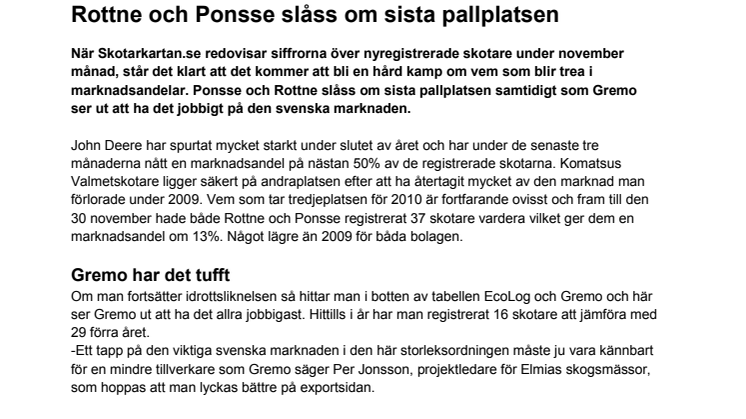 Rottne och Ponsse slåss om sista pallplatsen

När Skotarkartan.se redovisar siffrorna över nyregistrerade skotare under november månad, står det klart att det kommer att bli en hård kamp om vem som blir trea i marknadsandelar. Ponsse och Rottne slåss om sista pallplatsen samtidigt som Gremo ser ut att ha det jobbigt på den svenska marknaden.

John Deere har spurtat mycket starkt under slutet av året och har under de senaste tre månaderna nått en marknadsandel på nästan 50% av de registrerade skotarna. Komatsus Valmetskotare ligger säkert på andraplatsen efter att ha återtagit mycket av den marknad man förlorade under 2009. Vem som tar tredjeplatsen för 2010 är fortfarande ovisst och fram till den 30 november hade både Rottne och Ponsse registrerat 37 skotare vardera vilket ger dem en marknadsandel om 13%. Något lägre än 2009 för båda bolagen.

Gremo har det tufft
Om man fortsätter idrottsliknelsen så hittar man i botten av tabellen EcoLog och Gremo och här ser Gremo ut att ha det allra jobbigast. Hittills i år har man registrerat 16 skotare att jämföra med 29 förra året.
-Ett tapp på den viktiga svenska marknaden i den här storleksordningen måste ju vara kännbart för en mindre tillverkare som Gremo säger Per Jonsson, projektledare för Elmias skogsmässor, som hoppas att man lyckas bättre på exportsidan.